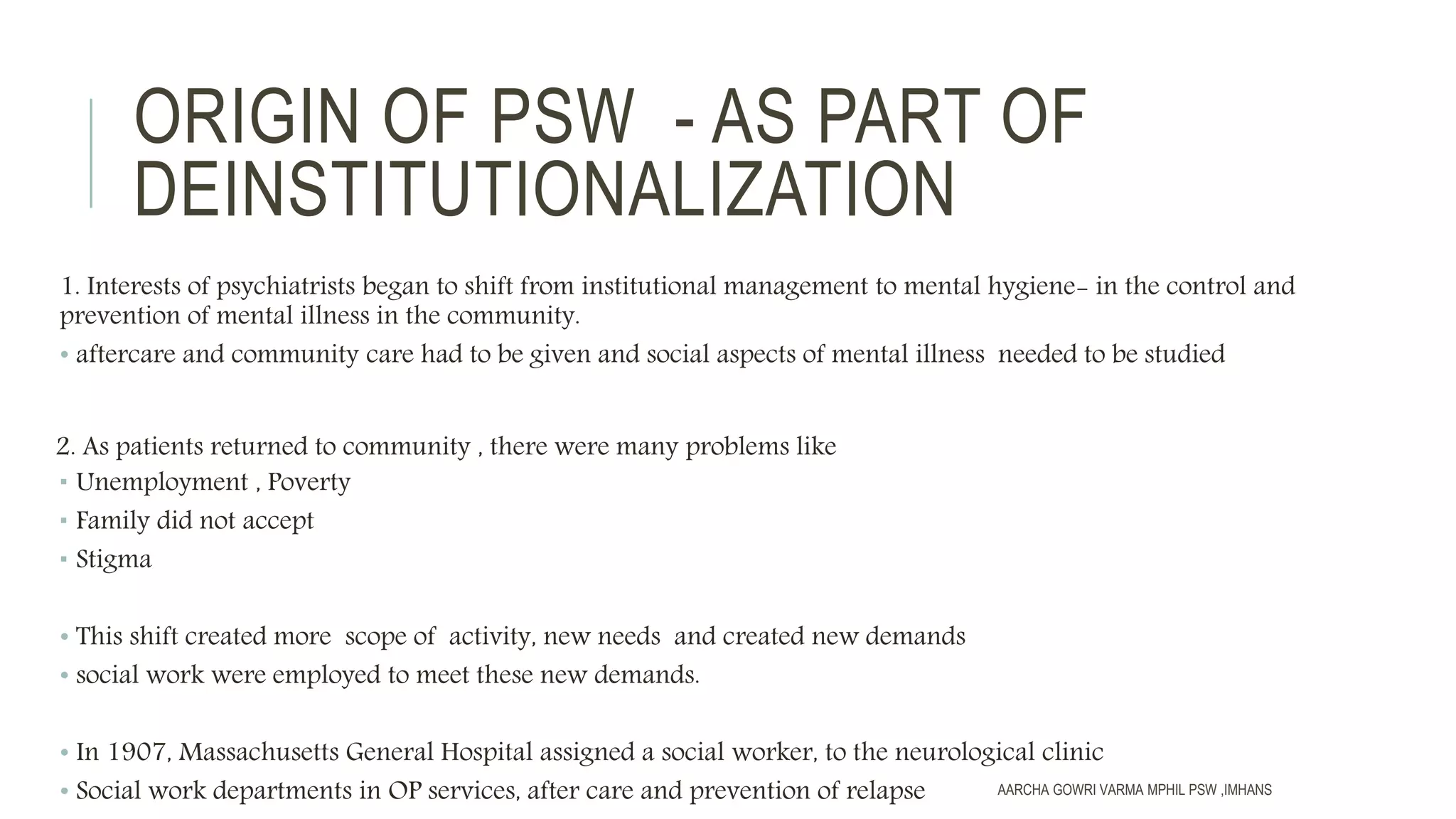 ORIGIN OF PSW - AS PART OF DEINSTITUTIONALIZATION

1. Interests of psychiatrists began to shift from institutional management to mental hygiene- in the control and prevention of mental illness in the community.

• aftercare and community care had to be given and social aspects of mental illness needed to be studied

2. As patients returned to community , there were many problems like

▪ Unemployment , Poverty
▪ Family did not accept
▪ Stigma

• This shift created more scope of activity, new needs and created new demands
• social work were employed to meet these new demands.

• In 1907, Massachusetts General Hospital assigned a social worker, to the neurological clinic
• Social work departments in OP services, after care and prevention of relapse

AARCHA GOWRI VARMA MPHIL PSW ,IMHANS